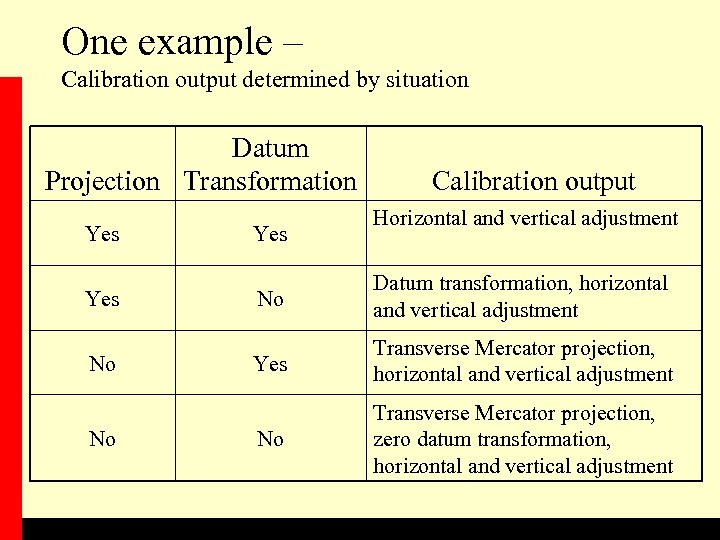 One example –

Calibration output determined by situation

| Projection | Datum Transformation | Calibration output |
|---|---|---|
| Yes | Yes | Horizontal and vertical adjustment |
| Yes | No | Datum transformation, horizontal and vertical adjustment |
| No | Yes | Transverse Mercator projection, horizontal and vertical adjustment |
| No | No | Transverse Mercator projection, zero datum transformation, horizontal and vertical adjustment |